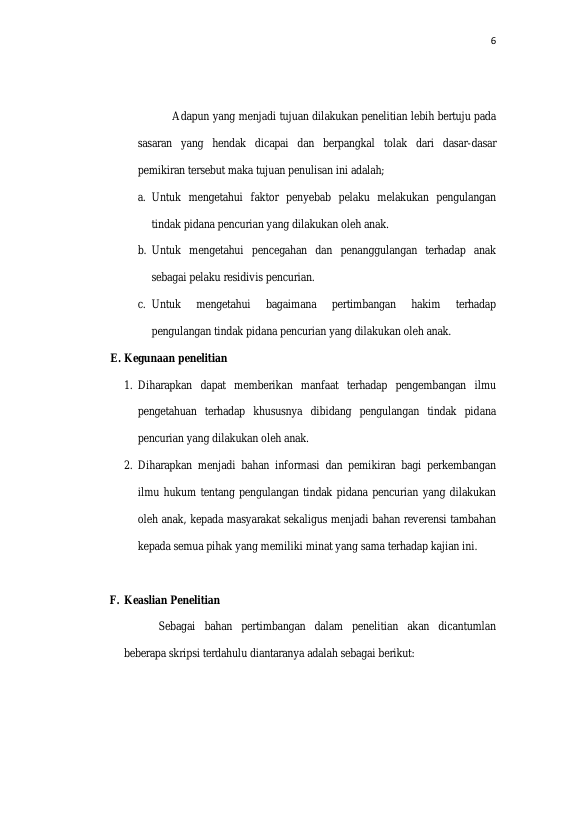 6

Adapun yang menjadi tujuan dilakukan penelitian lebih bertuju pada sasaran yang hendak dicapai dan berpangkal tolak dari dasar-dasar pemikiran tersebut maka tujuan penulisan ini adalah;

a. Untuk mengetahui faktor penyebab pelaku melakukan pengulangan tindak pidana pencurian yang dilakukan oleh anak.

b. Untuk mengetahui pencegahan dan penanggulangan terhadap anak sebagai pelaku residivis pencurian.

c. Untuk mengetahui bagaimana pertimbangan hakim terhadap pengulangan tindak pidana pencurian yang dilakukan oleh anak.

E. Kegunaan penelitian

1. Diharapkan dapat memberikan manfaat terhadap pengembangan ilmu pengetahuan terhadap khususnya dibidang pengulangan tindak pidana pencurian yang dilakukan oleh anak.

2. Diharapkan menjadi bahan informasi dan pemikiran bagi perkembangan ilmu hukum tentang pengulangan tindak pidana pencurian yang dilakukan oleh anak, kepada masyarakat sekaligus menjadi bahan reverensi tambahan kepada semua pihak yang memiliki minat yang sama terhadap kajian ini.

F. Keaslian Penelitian

Sebagai bahan pertimbangan dalam penelitian akan dicantumlan beberapa skripsi terdahulu diantaranya adalah sebagai berikut: